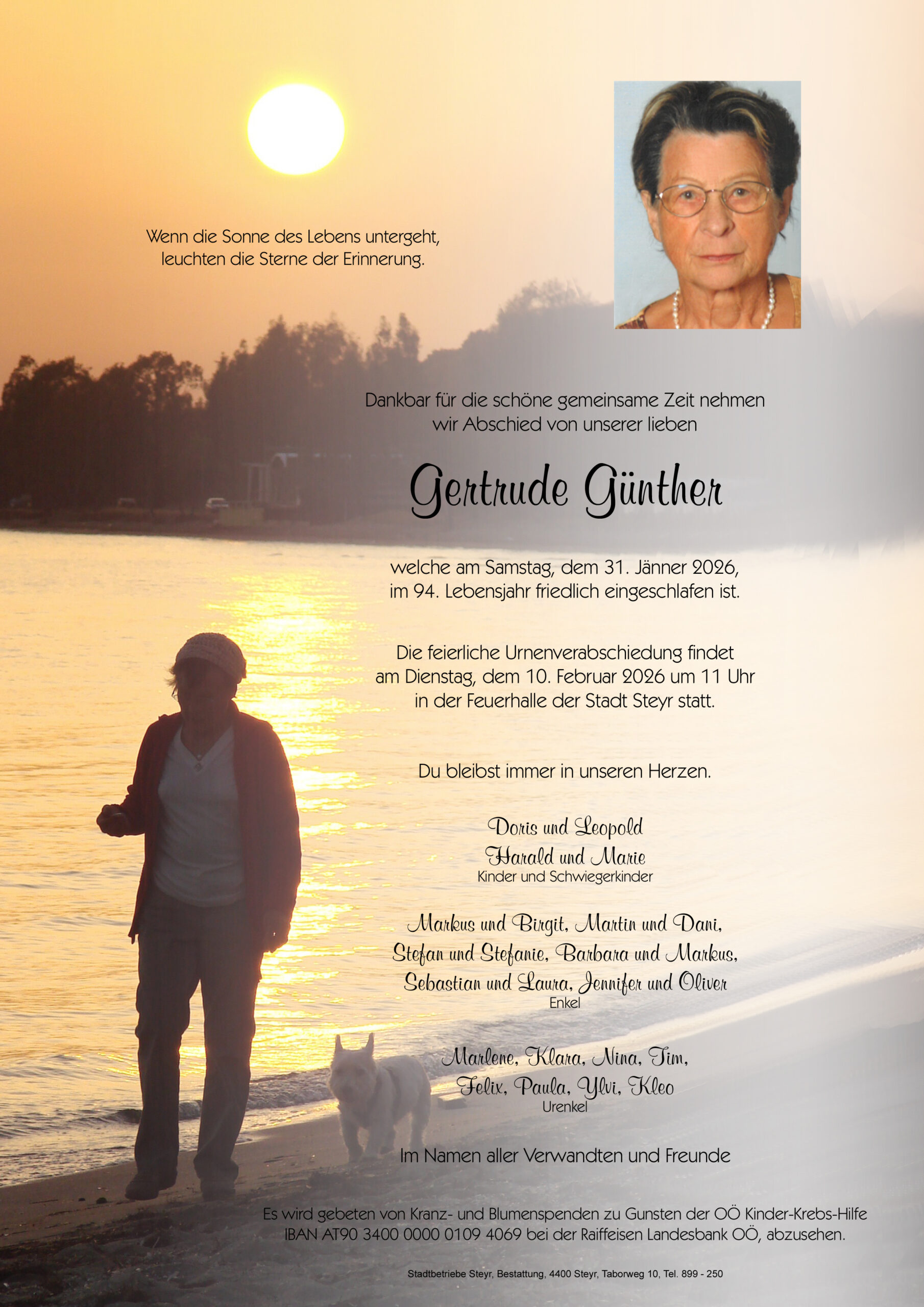 Wenn die Sonne des Lebens untergeht,
leuchten die Sterne der Erinnerung.

Dankbar für die schöne gemeinsame Zeit nehmen
wir Abschied von unserer lieben

Gertrude Günther

welche am Samstag, dem 31. Jänner 2026,
im 94. Lebensjahr friedlich eingeschlafen ist.

Die feierliche Urnenverabschiedung findet
am Dienstag, dem 10. Februar 2026 um 11 Uhr
in der Feuerhalle der Stadt Steyr statt.

Du bleibst immer in unseren Herzen.

Doris und Leopold
Harald und Marie
Kinder und Schwiegerkinder

Markus und Birgit, Martin und Dani,
Stefan und Stefanie, Barbara und Markus,
Sebastian und Laura, Jennifer und Oliver
Enkel

Marlene, Klara, Nina, Tim,
Felix, Paula, Ylvi, Kleo
Urenkel

Im Namen aller Verwandten und Freunde

Es wird gebeten von Kranz- und Blumenspenden zu Gunsten der OÖ Kinder-Krebs-Hilfe
IBAN AT90 3400 0000 0109 4069 bei der Raiffeisen Landesbank OÖ, abzusehen.

Stadtbetriebe Steyr, Bestattung, 4400 Steyr, Taborweg 10, Tel. 899 - 250